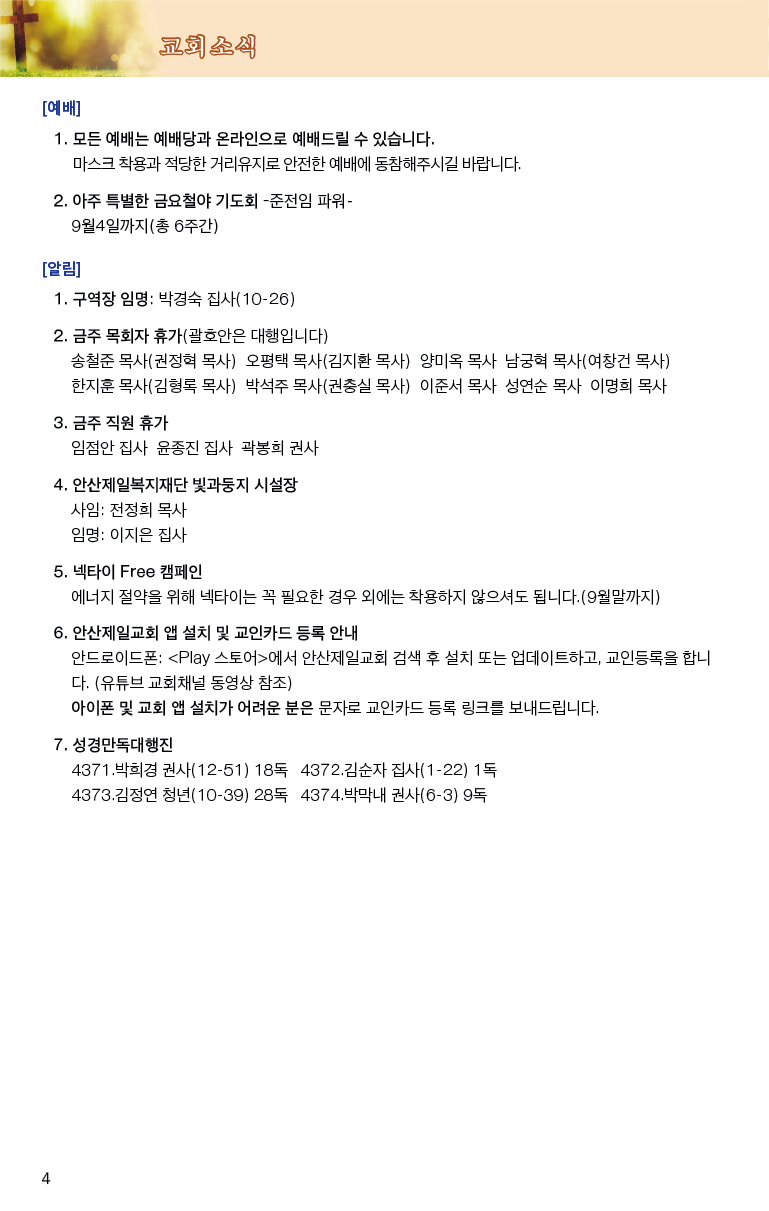 교회소식

[예배]

1. 모든 예배는 예배당과 온라인으로 예배드릴 수 있습니다.
마스크 착용과 적당한 거리유지로 안전한 예배에 동참해주시길 바랍니다.

2. 아주 특별한 금요철야 기도회 -준전임 파워-
9월4일까지(총 6주간)

[알림]

1. 구역장 임명: 박경숙 집사(10-26)

2. 금주 목회자 휴가(괄호안은 대행입니다)
송철준 목사(권정혁 목사) 오평택 목사(김지환 목사) 양미옥 목사 남궁혁 목사(여창건 목사)
한지훈 목사(김형록 목사) 박석주 목사(권충실 목사) 이준서 목사 성연순 목사 이명희 목사

3. 금주 직원 휴가
임점안 집사 윤종진 집사 곽봉희 권사

4. 안산제일복지재단 빛과둥지 시설장
사임: 전정희 목사
임명: 이지은 집사

5. 넥타이 Free 캠페인
에너지 절약을 위해 넥타이는 꼭 필요한 경우 외에는 착용하지 않으셔도 됩니다.(9월말까지)

6. 안산제일교회 앱 설치 및 교인카드 등록 안내
안드로이드폰: <Play 스토어>에서 안산제일교회 검색 후 설치 또는 업데이트하고, 교인등록을 합니다. (유튜브 교회채널 동영상 참조)
아이폰 및 교회 앱 설치가 어려운 분은 문자로 교인카드 등록 링크를 보내드립니다.

7. 성경만독대행진
4371.박희경 권사(12-51) 18독 4372.김순자 집사(1-22) 1독
4373.김정연 청년(10-39) 28독 4374.박막내 권사(6-3) 9독

4